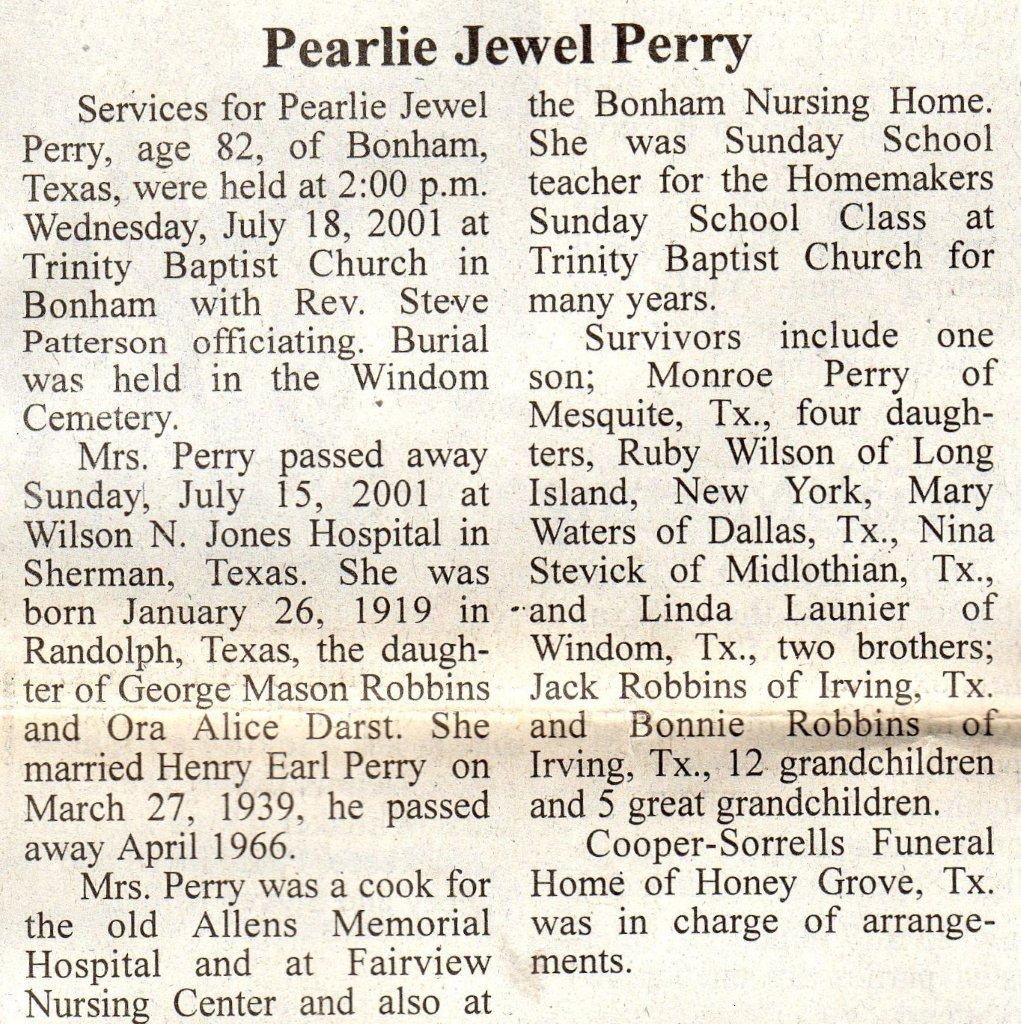 Pearlie Jewel Perry

Services for Pearlie Jewel Perry, age 82, of Bonham, Texas, were held at 2:00 p.m. Wednesday, July 18, 2001 at Trinity Baptist Church in Bonham with Rev. Steve Patterson officiating. Burial was held in the Windom Cemetery.

Mrs. Perry passed away Sunday, July 15, 2001 at Wilson N. Jones Hospital in Sherman, Texas. She was born January 26, 1919 in Randolph, Texas, the daughter of George Mason Robbins and Ora Alice Darst. She married Henry Earl Perry on March 27, 1939, he passed away April 1966.

Mrs. Perry was a cook for the old Allens Memorial Hospital and at Fairview Nursing Center and also at the Bonham Nursing Home. She was Sunday School teacher for the Homemakers Sunday School Class at Trinity Baptist Church for many years.

Survivors include one son; Monroe Perry of Mesquite, Tx., four daughters, Ruby Wilson of Long Island, New York, Mary Waters of Dallas, Tx., Nina Stevick of Midlothian, Tx., and Linda Launier of Windom, Tx., two brothers; Jack Robbins of Irving, Tx. and Bonnie Robbins of Irving, Tx., 12 grandchildren and 5 great grandchildren.

Cooper-Sorrells Funeral Home of Honey Grove, Tx. was in charge of arrangements.